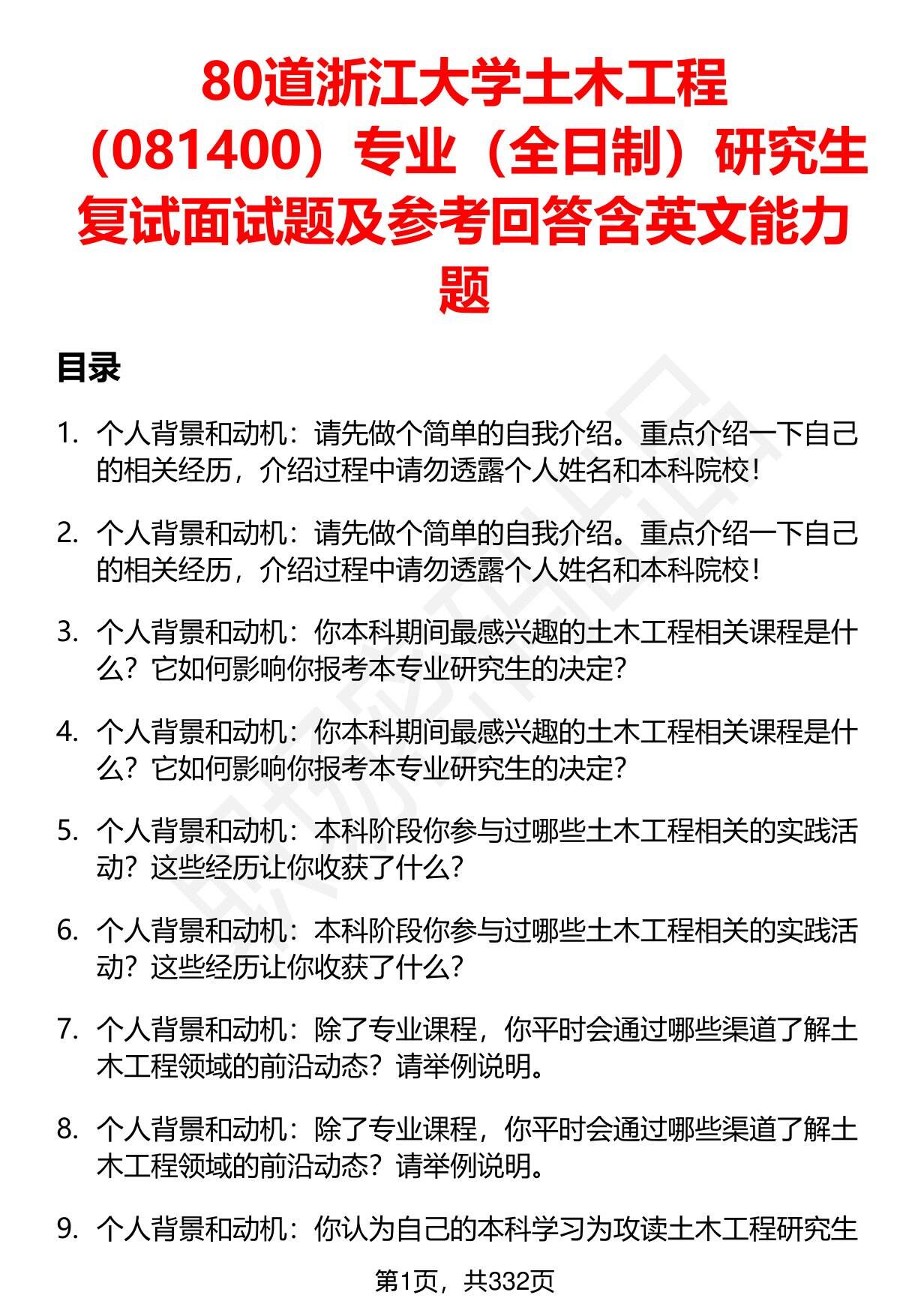 80道浙江大学土木工程（081400）专业（全日制）研究生复试面试题及参考回答含英文能力题

目录

1. 个人背景和动机：请先做个简单的自我介绍。重点介绍一下自己的相关经历，介绍过程中请勿透露个人姓名和本科院校！

2. 个人背景和动机：请先做个简单的自我介绍。重点介绍一下自己的相关经历，介绍过程中请勿透露个人姓名和本科院校！

3. 个人背景和动机：你本科期间最感兴趣的土木工程相关课程是什么？它如何影响你报考本专业研究生的决定？

4. 个人背景和动机：你本科期间最感兴趣的土木工程相关课程是什么？它如何影响你报考本专业研究生的决定？

5. 个人背景和动机：本科阶段你参与过哪些土木工程相关的实践活动？这些经历让你收获了什么？

6. 个人背景和动机：本科阶段你参与过哪些土木工程相关的实践活动？这些经历让你收获了什么？

7. 个人背景和动机：除了专业课程，你平时会通过哪些渠道了解土木工程领域的前沿动态？请举例说明。

8. 个人背景和动机：除了专业课程，你平时会通过哪些渠道了解土木工程领域的前沿动态？请举例说明。

9. 个人背景和动机：你认为自己的本科学习为攻读土木工程研究生

第1页，共332页